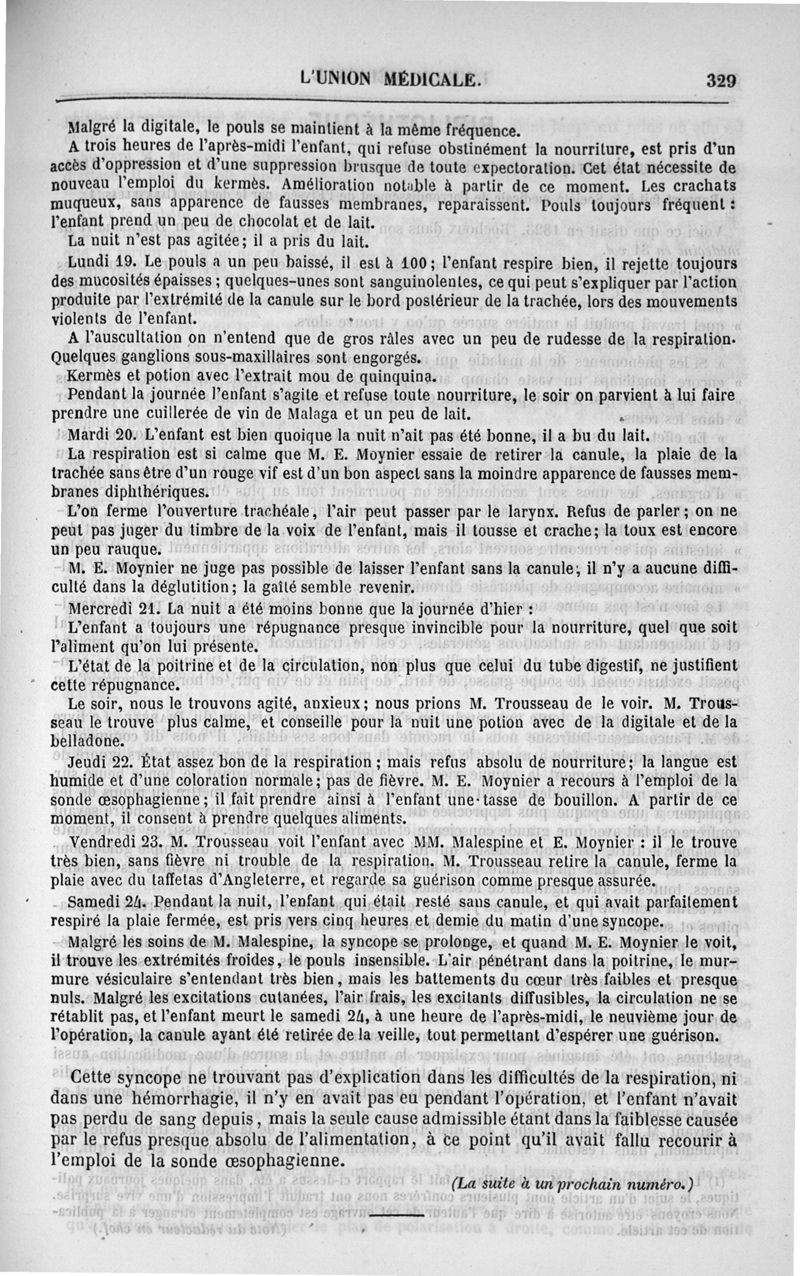 L'UNION MÉDICALE. 329

Malgré la digitale, le pouls se maintient à la même fréquence.

A trois heures de l'après-midi l'enfant, qui refuse obstinément la nourriture, est pris d'un accès d'oppression et d'une suppression brusque de toute expectoration. Cet état nécessite de nouveau l'emploi du kermès. Amélioration notable à partir de ce moment. Les crachats muqueux, sans apparence de fausses membranes, reparaissent. Pouls toujours fréquent : l'enfant prend un peu de chocolat et de lait.

La nuit n'est pas agitée; il a pris du lait.

Lundi 19. Le pouls a un peu baissé, il est à 100; l'enfant respire bien, il rejette toujours des mucosités épaisses; quelques-unes sont sanguinolentes, ce qui peut s'expliquer par l'action produite par l'extrémité de la canule sur le bord postérieur de la trachée, lors des mouvements violents de l'enfant.

A l'auscultation on n'entend que de gros râles avec un peu de rudesse de la respiration. Quelques ganglions sous-maxillaires sont engorgés.

Kermès et potion avec l'extrait mou de quinquina.

Pendant la journée l'enfant s'agite et refuse toute nourriture, le soir on parvient à lui faire prendre une cuillerée de vin de Malaga et un peu de lait.

Mardi 20. L'enfant est bien quoique la nuit n'ait pas été bonne, il a bu du lait.

La respiration est si calme que M. E. Moynier essaie de retirer la canule, la plaie de la trachée sans être d'un rouge vif est d'un bon aspect sans la moindre apparence de fausses membranes diphthériques.

L'on ferme l'ouverture trachéale, l'air peut passer par le larynx. Refus de parler; on ne peut pas juger du timbre de la voix de l'enfant, mais il tousse et crache; la toux est encore un peu rauque.

M. E. Moynier ne juge pas possible de laisser l'enfant sans la canule; il n'y a aucune difficulté dans la déglutition; la gaîté semble revenir.

Mercredi 21. La nuit a été moins bonne que la journée d'hier :

L'enfant a toujours une répugnance presque invincible pour la nourriture, quel que soit l'aliment qu'on lui présente.

L'état de la poitrine et de la circulation, non plus que celui du tube digestif, ne justifient cette répugnance.

Le soir, nous le trouvons agité, anxieux; nous prions M. Trousseau de le voir. M. Trousseau le trouve plus calme, et conseille pour la nuit une potion avec de la digitale et de la belladone.

Jeudi 22. État assez bon de la respiration; mais refus absolu de nourriture; la langue est humide et d'une coloration normale; pas de fièvre. M. E. Moynier a recours à l'emploi de la sonde œsophagienne; il fait prendre ainsi à l'enfant une tasse de bouillon. A partir de ce moment, il consent à prendre quelques aliments.

Vendredi 23. M. Trousseau voit l'enfant avec MM. Malespine et E. Moynier : il le trouve très bien, sans fièvre ni trouble de la respiration. M. Trousseau retire la canule, ferme la plaie avec du taffetas d'Angleterre, et regarde sa guérison comme presque assurée.

Samedi 24. Pendant la nuit, l'enfant qui était resté sans canule, et qui avait parfaitement respiré la plaie fermée, est pris vers cinq heures et demie du matin d'une syncope.

Malgré les soins de M. Malespine, la syncope se prolonge, et quand M. E. Moynier le voit, il trouve les extrémités froides, le pouls insensible. L'air pénétrant dans la poitrine, le murmure vésiculaire s'entendant très bien, mais les battements du cœur très faibles et presque nuls. Malgré les excitations cutanées, l'air frais, les excitants diffusibles, la circulation ne se rétablit pas, et l'enfant meurt le samedi 24, à une heure de l'après-midi, le neuvième jour de l'opération, la canule ayant été retirée de la veille, tout permettant d'espérer une guérison.

Cette syncope ne trouvant pas d'explication dans les difficultés de la respiration, ni dans une hémorrhagie, il n'y en avait pas eu pendant l'opération, et l'enfant n'avait pas perdu de sang depuis, mais la seule cause admissible étant dans la faiblesse causée par le refus presque absolu de l'alimentation, à ce point qu'il avait fallu recourir à l'emploi de la sonde œsophagienne.

(La suite à un prochain numéro.)